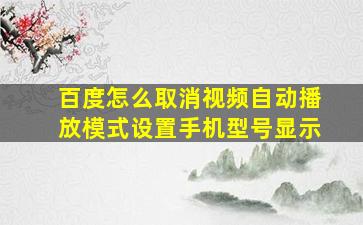 百度怎么取消视频自动播放模式设置手机型号显示